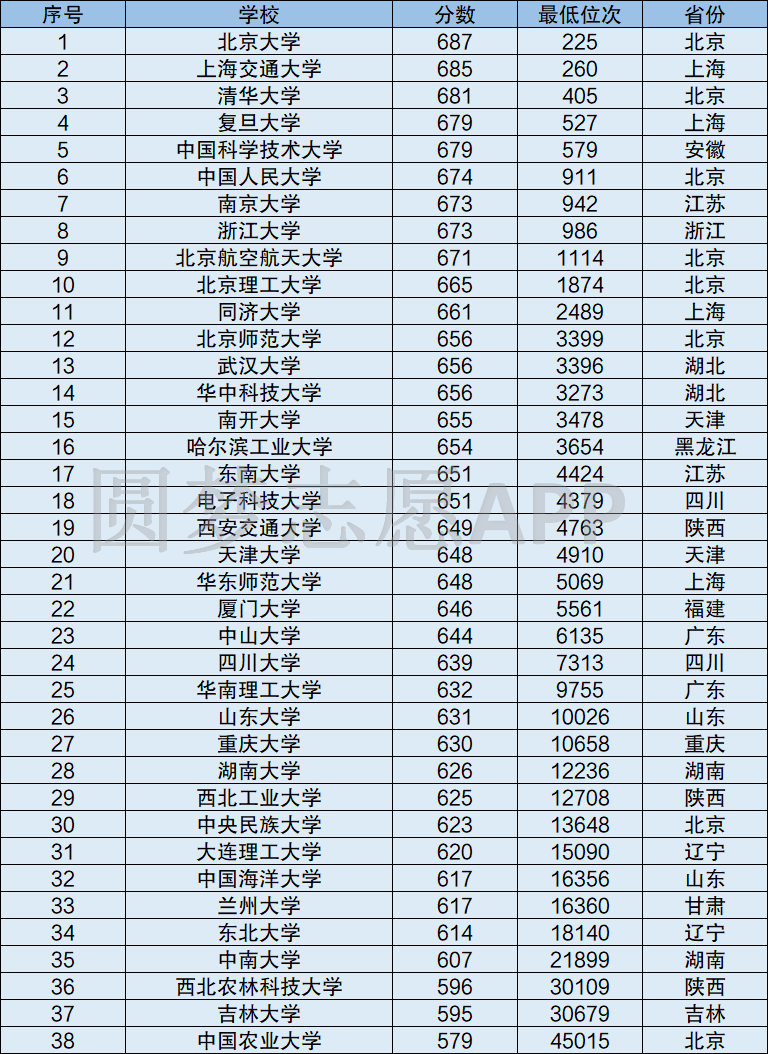 | 序号 | 学校 | 分数 | 最低位次 | 省份 |
|---|---|---|---|---|
| 1 | 北京大学 | 687 | 225 | 北京 |
| 2 | 上海交通大学 | 685 | 260 | 上海 |
| 3 | 清华大学 | 681 | 405 | 北京 |
| 4 | 复旦大学 | 679 | 527 | 上海 |
| 5 | 中国科学技术大学 | 679 | 579 | 安徽 |
| 6 | 中国人民大学 | 674 | 911 | 北京 |
| 7 | 南京大学 | 673 | 942 | 江苏 |
| 8 | 浙江大学 | 673 | 986 | 浙江 |
| 9 | 北京航空航天大学 | 671 | 1114 | 北京 |
| 10 | 北京理工大学 | 665 | 1874 | 北京 |
| 11 | 同济大学 | 661 | 2489 | 上海 |
| 12 | 北京师范大学 | 656 | 3399 | 北京 |
| 13 | 武汉大学 | 656 | 3396 | 湖北 |
| 14 | 华中科技大学 | 656 | 3273 | 湖北 |
| 15 | 南开大学 | 655 | 3478 | 天津 |
| 16 | 哈尔滨工业大学 | 654 | 3654 | 黑龙江 |
| 17 | 东南大学 | 651 | 4424 | 江苏 |
| 18 | 电子科技大学 | 651 | 4379 | 四川 |
| 19 | 西安交通大学 | 649 | 4763 | 陕西 |
| 20 | 天津大学 | 648 | 4910 | 天津 |
| 21 | 华东师范大学 | 648 | 5069 | 上海 |
| 22 | 厦门大学 | 646 | 5561 | 福建 |
| 23 | 中山大学 | 644 | 6135 | 广东 |
| 24 | 四川大学 | 639 | 7313 | 四川 |
| 25 | 华南理工大学 | 632 | 9755 | 广东 |
| 26 | 山东大学 | 631 | 10026 | 山东 |
| 27 | 重庆大学 | 630 | 10658 | 重庆 |
| 28 | 湖南大学 | 626 | 12236 | 湖南 |
| 29 | 西北工业大学 | 625 | 12708 | 陕西 |
| 30 | 中央民族大学 | 623 | 13648 | 北京 |
| 31 | 大连理工大学 | 620 | 15090 | 辽宁 |
| 32 | 中国海洋大学 | 617 | 16356 | 山东 |
| 33 | 兰州大学 | 617 | 16360 | 甘肃 |
| 34 | 东北大学 | 614 | 18140 | 辽宁 |
| 35 | 中南大学 | 607 | 21899 | 湖南 |
| 36 | 西北农林科技大学 | 596 | 30109 | 陕西 |
| 37 | 吉林大学 | 595 | 30679 | 吉林 |
| 38 | 中国农业大学 | 579 | 45015 | 北京 |

圆梦志愿APP